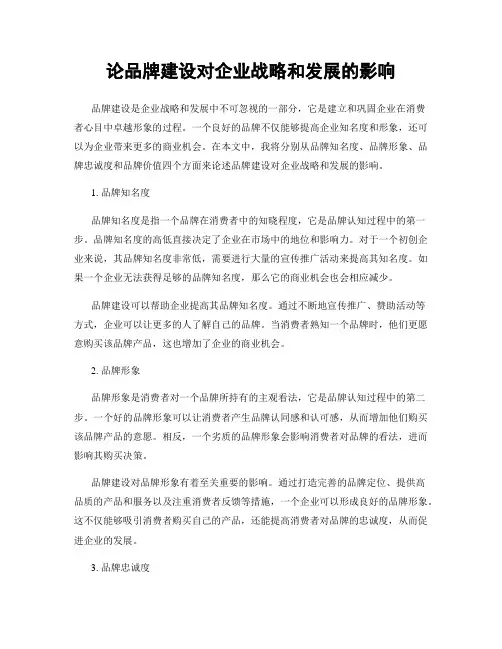 论品牌建设对企业战略和发展的影响

品牌建设是企业战略和发展中不可忽视的一部分，它是建立和巩固企业在消费者心目中卓越形象的过程。一个良好的品牌不仅能够提高企业知名度和形象，还可以为企业带来更多的商业机会。在本文中，我将分别从品牌知名度、品牌形象、品牌忠诚度和品牌价值四个方面来论述品牌建设对企业战略和发展的影响。

1. 品牌知名度

品牌知名度是指一个品牌在消费者中的知晓程度，它是品牌认知过程中的第一步。品牌知名度的高低直接决定了企业在市场中的地位和影响力。对于一个初创企业来说，其品牌知名度非常低，需要进行大量的宣传推广活动来提高其知名度。如果一个企业无法获得足够的品牌知名度，那么它的商业机会也会相应减少。

品牌建设可以帮助企业提高其品牌知名度。通过不断地宣传推广、赞助活动等方式，企业可以让更多的人了解自己的品牌。当消费者熟知一个品牌时，他们更愿意购买该品牌产品，这也增加了企业的商业机会。

2. 品牌形象

品牌形象是消费者对一个品牌所持有的主观看法，它是品牌认知过程中的第二步。一个好的品牌形象可以让消费者产生品牌认同感和认可感，从而增加他们购买该品牌产品的意愿。相反，一个劣质的品牌形象会影响消费者对品牌的看法，进而影响其购买决策。

品牌建设对品牌形象有着至关重要的影响。通过打造完善的品牌定位、提供高品质的产品和服务以及注重消费者反馈等措施，一个企业可以形成良好的品牌形象。这不仅能够吸引消费者购买自己的产品，还能提高消费者对品牌的忠诚度，从而促进企业的发展。

3. 品牌忠诚度